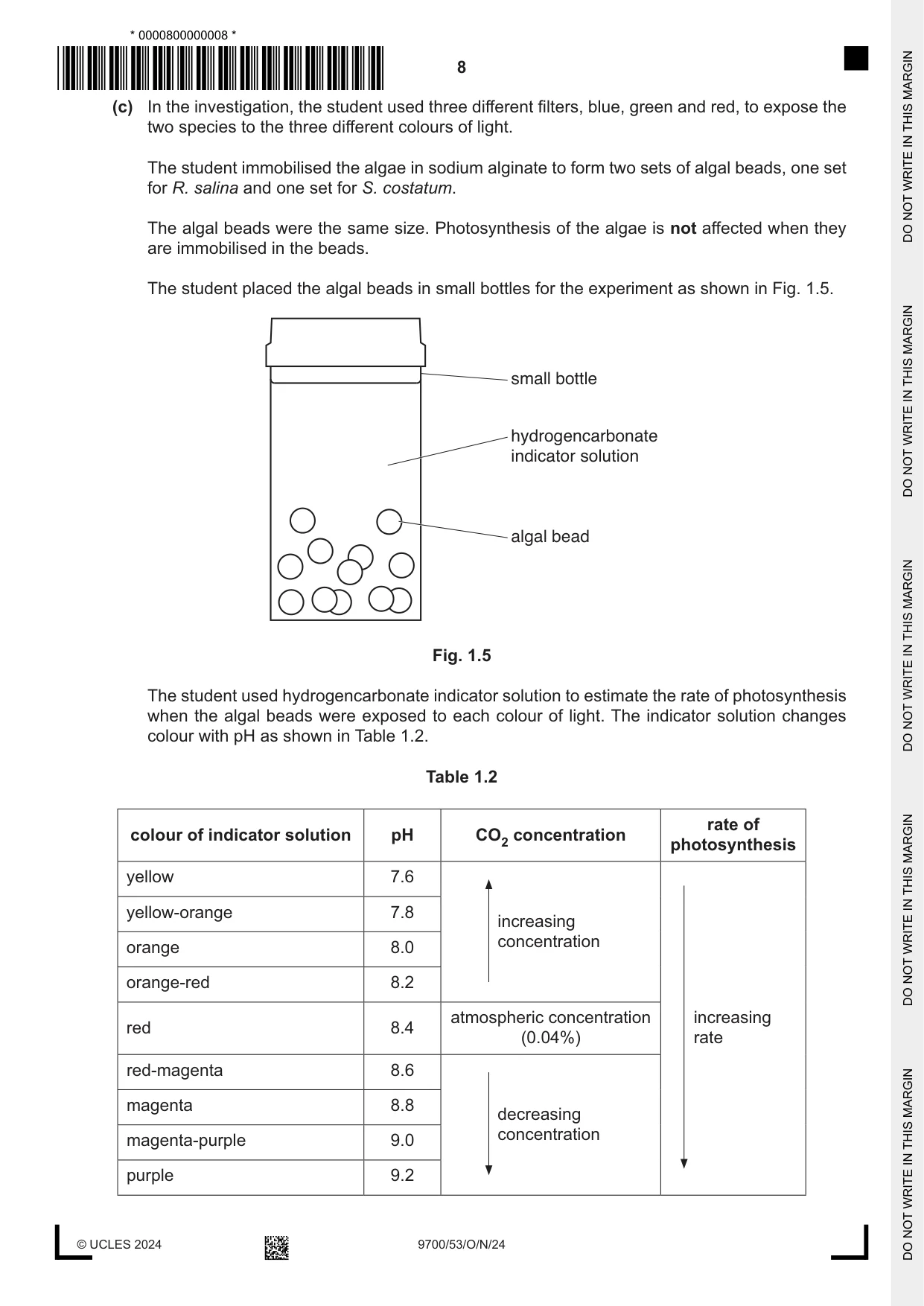 * 0000800000008 *

8

(c) In the investigation, the student used three different filters, blue, green and red, to expose the two species to the three different colours of light.

The student immobilised the algae in sodium alginate to form two sets of algal beads, one set for R. salina and one set for S. costatum.

The algal beads were the same size. Photosynthesis of the algae is not affected when they are immobilised in the beads.

The student placed the algal beads in small bottles for the experiment as shown in Fig. 1.5.

small bottle

hydrogencarbonate indicator solution

algal bead

Fig. 1.5

The student used hydrogencarbonate indicator solution to estimate the rate of photosynthesis when the algal beads were exposed to each colour of light. The indicator solution changes colour with pH as shown in Table 1.2.

Table 1.2

| colour of indicator solution | pH | $CO_2$ concentration | rate of photosynthesis |
|---|---|---|---|
| yellow | 7.6 | increasing concentration | increasing rate |
| yellow-orange | 7.8 | | |
| orange | 8.0 | | |
| orange-red | 8.2 | | |
| red | 8.4 | atmospheric concentration (0.04%) | |
| red-magenta | 8.6 | decreasing concentration | |
| magenta | 8.8 | | |
| magenta-purple | 9.0 | | |
| purple | 9.2 | | |

© UCLES 2024

9700/53/O/N/24

DO NOT WRITE IN THIS MARGIN